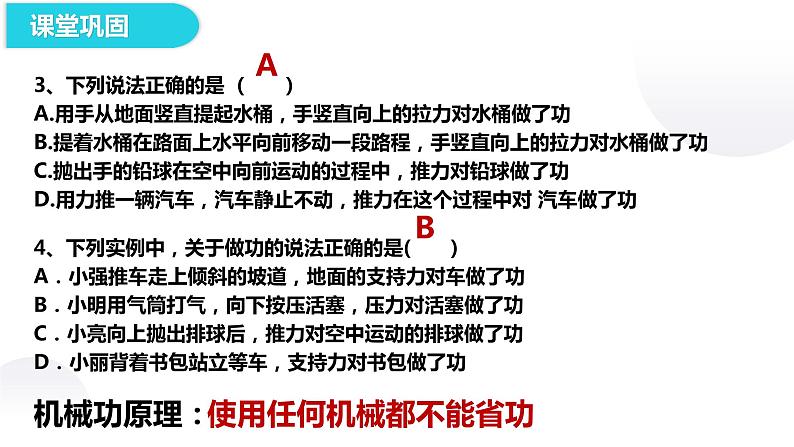 课堂巩固

3、下列说法正确的是（ A ）
A.用手从地面竖直提起水桶，手竖直向上的拉力对水桶做了功
B.提着水桶在路面上水平向前移动一段路程，手竖直向上的拉力对水桶做了功
C.抛出手的铅球在空中向前运动的过程中，推力对铅球做了功
D.用力推一辆汽车，汽车静止不动，推力在这个过程中对 汽车做了功

4、下列实例中，关于做功的说法正确的是( B )
A．小强推车走上倾斜的坡道，地面的支持力对车做了功
B．小明用气筒打气，向下按压活塞，压力对活塞做了功
C．小亮向上抛出排球后，推力对空中运动的排球做了功
D．小丽背着书包站立等车，支持力对书包做了功

机械功原理：使用任何机械都不能省功